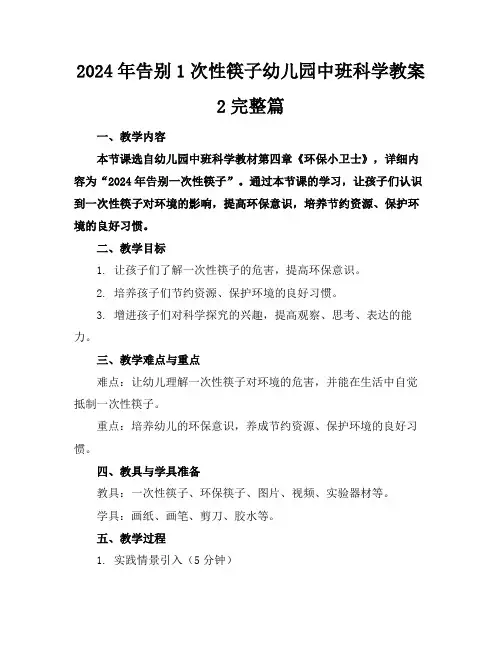 2024年告别1次性筷子幼儿园中班科学教案2完整篇

一、教学内容

本节课选自幼儿园中班科学教材第四章《环保小卫士》，详细内容为“2024年告别一次性筷子”。通过本节课的学习，让孩子们认识到一次性筷子对环境的影响，提高环保意识，培养节约资源、保护环境的良好习惯。

二、教学目标

1. 让孩子们了解一次性筷子的危害，提高环保意识。

2. 培养孩子们节约资源、保护环境的良好习惯。

3. 增进孩子们对科学探究的兴趣，提高观察、思考、表达的能力。

三、教学难点与重点

难点：让幼儿理解一次性筷子对环境的危害，并能在生活中自觉抵制一次性筷子。

重点：培养幼儿的环保意识，养成节约资源、保护环境的良好习惯。

四、教具与学具准备

教具：一次性筷子、环保筷子、图片、视频、实验器材等。

学具：画纸、画笔、剪刀、胶水等。

五、教学过程

1. 实践情景引入（5分钟）